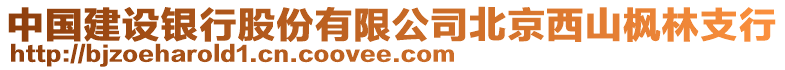 中国建设银行股份有限公司北京西山枫林支行
http://bjzoeharold1.cn.coovee.com